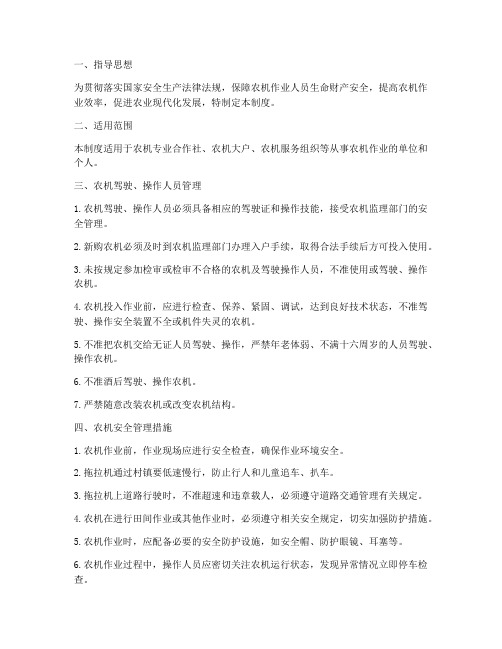 一、指导思想

为贯彻落实国家安全生产法律法规，保障农机作业人员生命财产安全，提高农机作业效率，促进农业现代化发展，特制定本制度。

二、适用范围

本制度适用于农机专业合作社、农机大户、农机服务组织等从事农机作业的单位和个人。

三、农机驾驶、操作人员管理

1. 农机驾驶、操作人员必须具备相应的驾驶证和操作技能，接受农机监理部门的安全管理。

2. 新购农机必须及时到农机监理部门办理入户手续，取得合法手续后方可投入使用。

3. 未按规定参加检审或检审不合格的农机及驾驶操作人员，不准使用或驾驶、操作农机。

4. 农机投入作业前，应进行检查、保养、紧固、调试，达到良好技术状态，不准驾驶、操作安全装置不全或机件失灵的农机。

5. 不准把农机交给无证人员驾驶、操作，严禁年老体弱、不满十六周岁的人员驾驶、操作农机。

6. 不准酒后驾驶、操作农机。

7. 严禁随意改装农机或改变农机结构。

四、农机安全管理措施

1. 农机作业前，作业现场应进行安全检查，确保作业环境安全。

2. 拖拉机通过村镇要低速慢行，防止行人和儿童追车、扒车。

3. 拖拉机上道路行驶时，不准超速和违章载人，必须遵守道路交通管理有关规定。

4. 农机在进行田间作业或其他作业时，必须遵守相关安全规定，切实加强防护措施。

5. 农机作业时，应配备必要的安全防护设施，如安全帽、防护眼镜、耳塞等。

6. 农机作业过程中，操作人员应密切关注农机运行状态，发现异常情况立即停车检查。